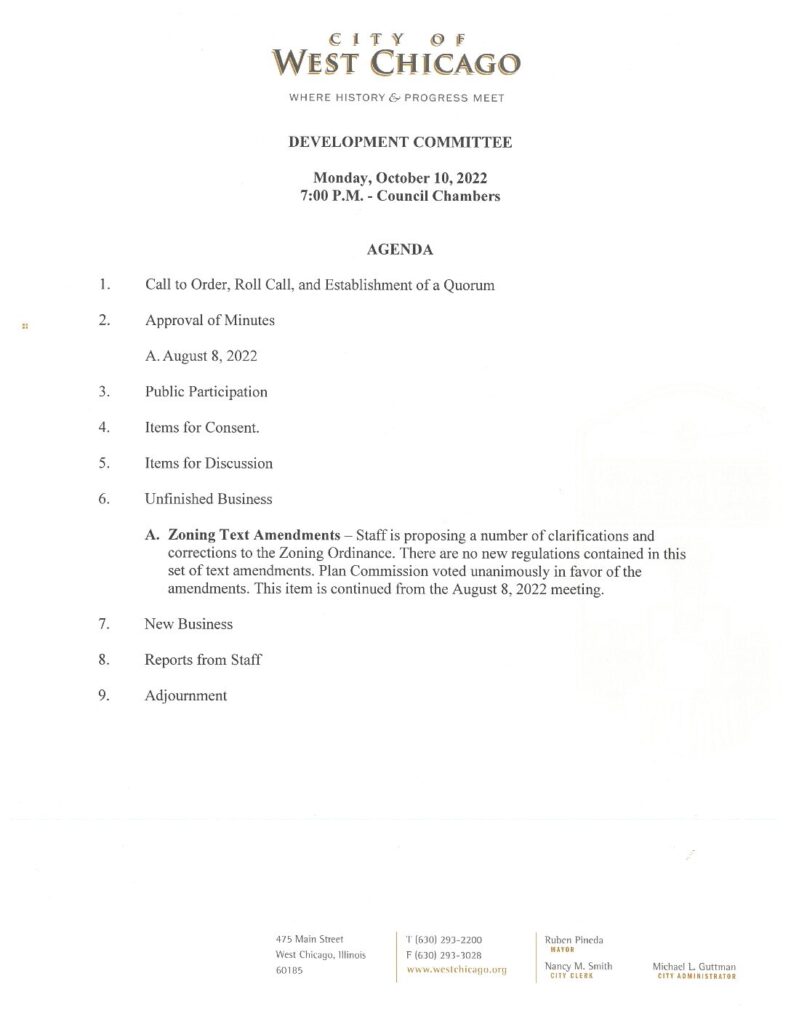 CITY OF
WEST CHICAGO

WHERE HISTORY & PROGRESS MEET

DEVELOPMENT COMMITTEE

Monday, October 10, 2022
7:00 P.M. - Council Chambers

AGENDA

1. Call to Order, Roll Call, and Establishment of a Quorum

2. Approval of Minutes

A. August 8, 2022

3. Public Participation

4. Items for Consent.

5. Items for Discussion

6. Unfinished Business

A. Zoning Text Amendments – Staff is proposing a number of clarifications and corrections to the Zoning Ordinance. There are no new regulations contained in this set of text amendments. Plan Commission voted unanimously in favor of the amendments. This item is continued from the August 8, 2022 meeting.

7. New Business

8. Reports from Staff

9. Adjournment

475 Main Street
West Chicago, Illinois
60185

T (630) 293-2200
F (630) 293-3028
www.westchicago.org

Ruben Pineda
MAYOR

Nancy M. Smith
CITY CLERK

Michael L. Guttman
CITY ADMINISTRATOR